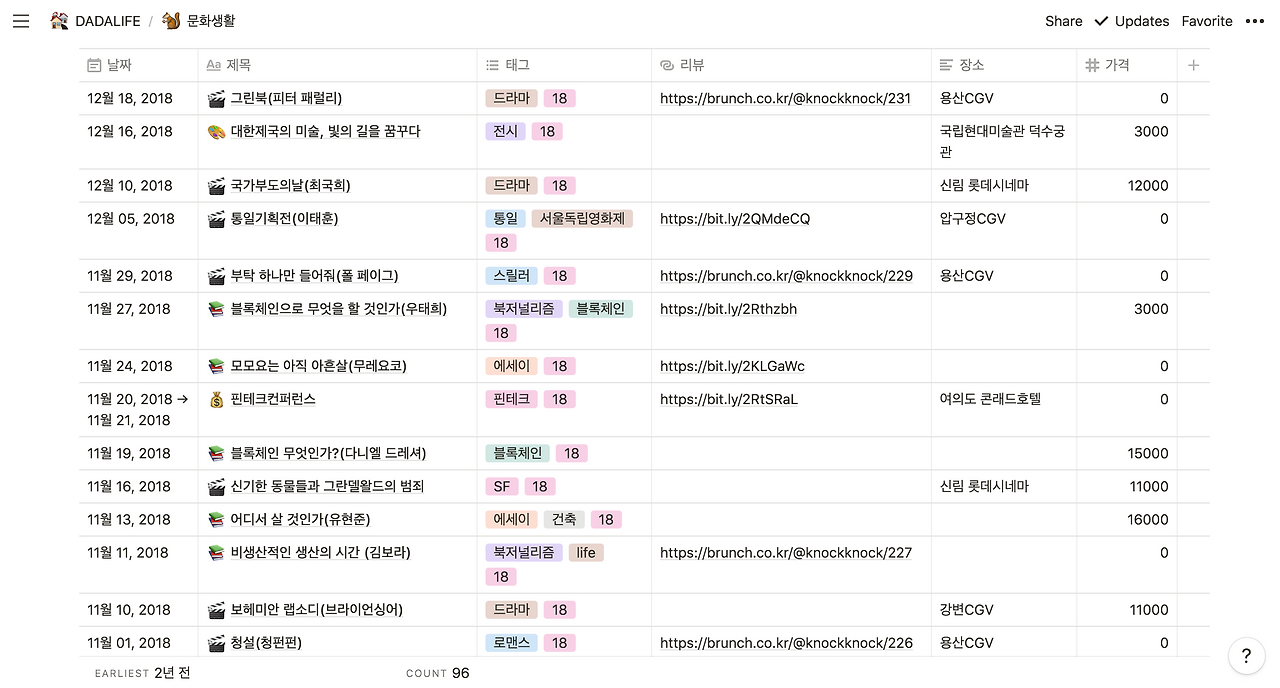 DADALIFE / 문화생활

Share Updates Favorite

| 날짜 | 제목 | 태그 | 리뷰 | 장소 | 가격 |
|---|---|---|---|---|---|
| 12월 18, 2018 | 그린북(피터 패럴리) | 드라마 18 | https://brunch.co.kr/@knockknock/231 | 용산CGV | 0 |
| 12월 16, 2018 | 대한제국의 미술, 빛의 길을 꿈꾸다 | 전시 18 | | 국립현대미술관 덕수궁관 | 3000 |
| 12월 10, 2018 | 국가부도의날(최국희) | 드라마 18 | | 신림 롯데시네마 | 12000 |
| 12월 05, 2018 | 통일기획전(이태훈) | 통일 서울독립영화제 18 | https://bit.ly/2QMdeCQ | 압구정CGV | 0 |
| 11월 29, 2018 | 부탁 하나만 들어줘(폴 페이그) | 스릴러 18 | https://brunch.co.kr/@knockknock/229 | 용산CGV | 0 |
| 11월 27, 2018 | 블록체인으로 무엇을 할 것인가(우태희) | 북저널리즘 블록체인 18 | https://bit.ly/2Rthzbh | | 3000 |
| 11월 24, 2018 | 모모요는 아직 아흔살(무레요코) | 에세이 18 | https://bit.ly/2KLGaWc | | 0 |
| 11월 20, 2018 → 11월 21, 2018 | 핀테크컨퍼런스 | 핀테크 18 | https://bit.ly/2RtSRaL | 여의도 콘래드호텔 | 0 |
| 11월 19, 2018 | 블록체인 무엇인가?(다니엘 드레셔) | 블록체인 18 | | | 15000 |
| 11월 16, 2018 | 신기한 동물들과 그란델왈드의 범죄 | SF 18 | | 신림 롯데시네마 | 11000 |
| 11월 13, 2018 | 어디서 살 것인가(유현준) | 에세이 건축 18 | | | 16000 |
| 11월 11, 2018 | 비생산적인 생산의 시간 (김보라) | 북저널리즘 life 18 | https://brunch.co.kr/@knockknock/227 | | 0 |
| 11월 10, 2018 | 보헤미안 랩소디(브라이언싱어) | 드라마 18 | | 강변CGV | 11000 |
| 11월 01, 2018 | 청설(청펀펀) | 로맨스 18 | https://brunch.co.kr/@knockknock/226 | 용산CGV | 0 |

EARLIEST 2년 전 COUNT 96

?